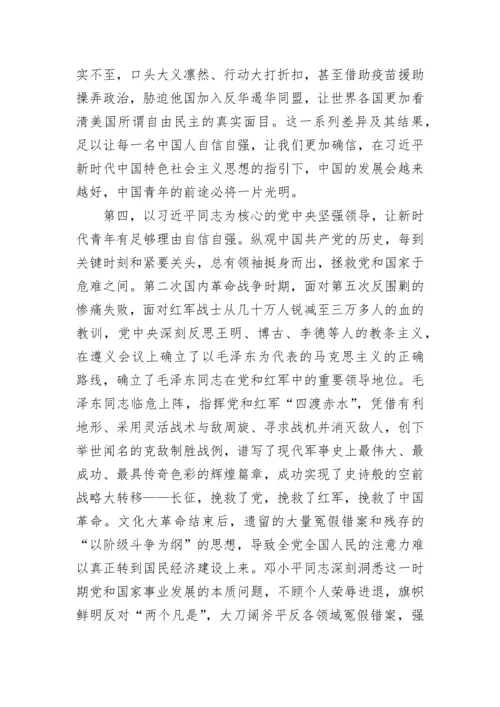 实不至，口头大义凛然、行动大打折扣，甚至借助疫苗援助操弄政治，胁迫他国加入反华遏华同盟，让世界各国更加看清美国所谓自由民主的真实面目。这一系列差异及其结果，足以让每一名中国人自信自强，让我们更加确信，在习近平新时代中国特色社会主义思想的指引下，中国的发展会越来越好，中国青年的前途必将一片光明。

第四，以习近平同志为核心的党中央坚强领导，让新时代青年有足够理由自信自强。纵观中国共产党的历史，每到关键时刻和紧要关头，总有领袖挺身而出，拯救党和国家于危难之间。第二次国内革命战争时期，面对第五次反围剿的惨痛失败，面对红军战士从几十万人锐减至三万多人的血的教训，党中央深刻反思王明、博古、李德等人的教条主义，在遵义会议上确立了以毛泽东为代表的马克思主义的正确路线，确立了毛泽东同志在党和红军中的重要领导地位。毛泽东同志临危上阵，指挥党和红军“四渡赤水”，凭借有利地形、采用灵活战术与敌周旋、寻求战机并消灭敌人，创下举世闻名的克敌制胜战例，谱写了现代军事史上最伟大、最成功、最具传奇色彩的辉煌篇章，成功实现了史诗般的空前战略大转移——长征，挽救了党，挽救了红军，挽救了中国革命。文化大革命结束后，遗留的大量冤假错案和残存的“以阶级斗争为纲”的思想，导致全党全国人民的注意力难以真正转到国民经济建设上来。邓小平同志深刻洞悉这一时期党和国家事业发展的本质问题，不顾个人荣辱进退，旗帜鲜明反对“两个凡是”，大刀阔斧平反各领域冤假错案，强